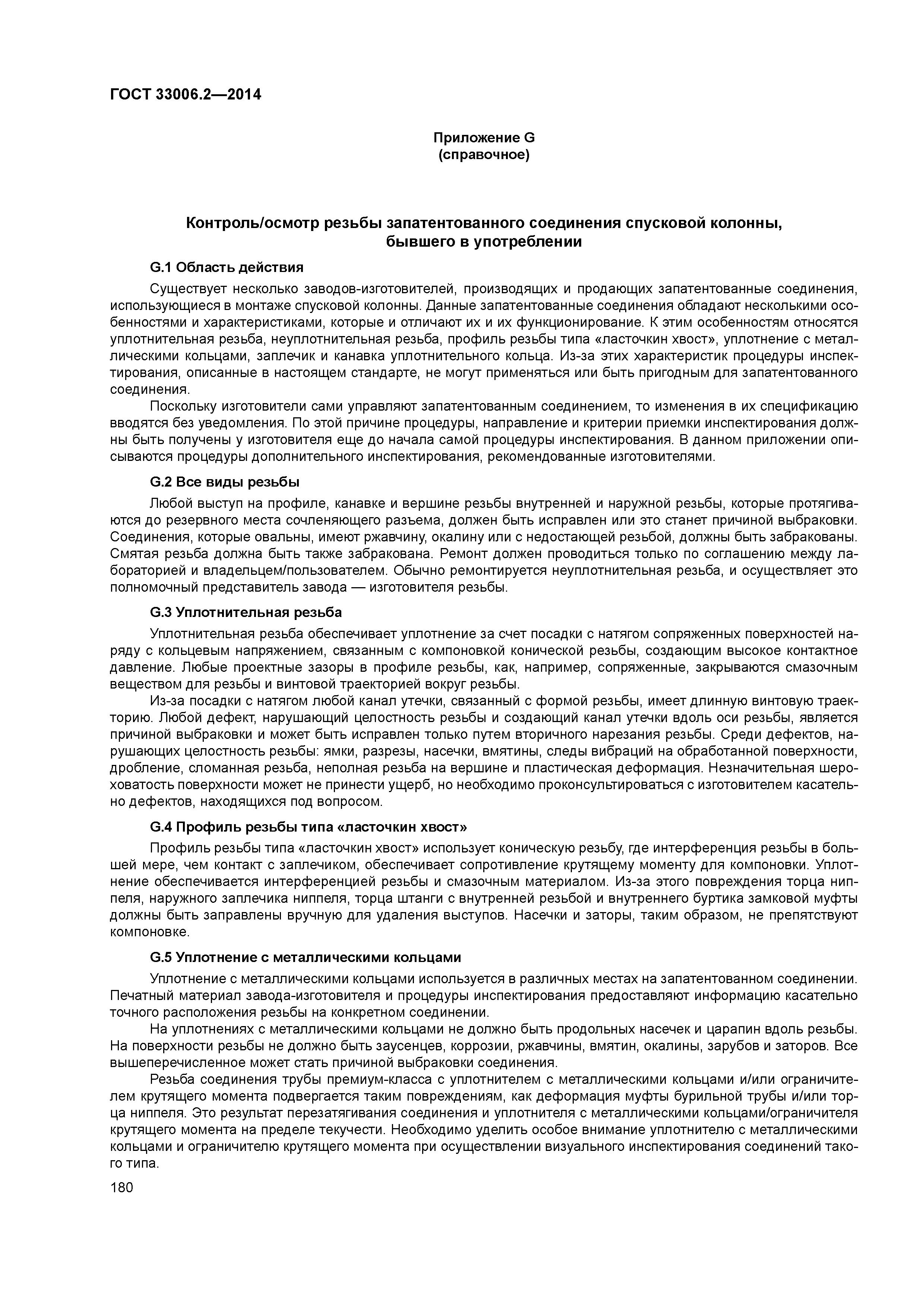 ГОСТ 33006.2—2014

Приложение G
(справочное)

Контроль/осмотр резьбы запатентованного соединения спусковой колонны, бывшего в употреблении

G.1 Область действия

Существует несколько заводов-изготовителей, производящих и продающих запатентованные соединения, использующиеся в монтаже спусковой колонны. Данные запатентованные соединения обладают несколькими особенностями и характеристиками, которые и отличают их и их функционирование. К этим особенностям относятся уплотнительная резьба, неуплотнительная резьба, профиль резьбы типа «ласточкин хвост», уплотнение с металлическими кольцами, заплечик и канавка уплотнительного кольца. Из-за этих характеристик процедуры инспектирования, описанные в настоящем стандарте, не могут применяться или быть пригодным для запатентованного соединения.

Поскольку изготовители сами управляют запатентованным соединением, то изменения в их спецификацию вводятся без уведомления. По этой причине процедуры, направление и критерии приемки инспектирования должны быть получены у изготовителя еще до начала самой процедуры инспектирования. В данном приложении описываются процедуры дополнительного инспектирования, рекомендованные изготовителями.

G.2 Все виды резьбы

Любой выступ на профиле, канавке и вершине резьбы внутренней и наружной резьбы, которые протягиваются до резервного места сочленяющего разъема, должен быть исправлен или это станет причиной выбраковки. Соединения, которые овальны, имеют ржавчину, окалину или с недостающей резьбой, должны быть забракованы. Смятая резьба должна быть также забракована. Ремонт должен проводиться только по соглашению между лабораторией и владельцем/пользователем. Обычно ремонтируется неуплотнительная резьба, и осуществляет это полномочный представитель завода — изготовителя резьбы.

G.3 Уплотнительная резьба

Уплотнительная резьба обеспечивает уплотнение за счет посадки с натягом сопряженных поверхностей наряду с кольцевым напряжением, связанным с компоновкой конической резьбы, создающим высокое контактное давление. Любые проектные зазоры в профиле резьбы, как, например, сопряженные, закрываются смазочным веществом для резьбы и винтовой траекторией вокруг резьбы.

Из-за посадки с натягом любой канал утечки, связанный с формой резьбы, имеет длинную винтовую траекторию. Любой дефект, нарушающий целостность резьбы и создающий канал утечки вдоль оси резьбы, является причиной выбраковки и может быть исправлен только путем вторичного нарезания резьбы. Среди дефектов, нарушающих целостность резьбы: ямки, разрезы, насечки, вмятины, следы вибраций на обработанной поверхности, дробление, сломанная резьба, неполная резьба на вершине и пластическая деформация. Незначительная шероховатость поверхности может не принести ущерб, но необходимо проконсультироваться с изготовителем касательно дефектов, находящихся под вопросом.

G.4 Профиль резьбы типа «ласточкин хвост»

Профиль резьбы типа «ласточкин хвост» использует коническую резьбу, где интерференция резьбы в большей мере, чем контакт с заплечиком, обеспечивает сопротивление крутящему моменту для компоновки. Уплотнение обеспечивается интерференцией резьбы и смазочным материалом. Из-за этого повреждения торца ниппеля, наружного заплечика ниппеля, торца штанги с внутренней резьбой и внутреннего буртика замковой муфты должны быть заправлены вручную для удаления выступов. Насечки и заторы, таким образом, не препятствуют компоновке.

G.5 Уплотнение с металлическими кольцами

Уплотнение с металлическими кольцами используется в различных местах на запатентованном соединении. Печатный материал завода-изготовителя и процедуры инспектирования предоставляют информацию касательно точного расположения резьбы на конкретном соединении.

На уплотнениях с металлическими кольцами не должно быть продольных насечек и царапин вдоль резьбы. На поверхности резьбы не должно быть заусенцев, коррозии, ржавчины, вмятин, окалины, зарубов и заторов. Все вышеперечисленное может стать причиной выбраковки соединения.

Резьба соединения трубы премиум-класса с уплотнителем с металлическими кольцами и/или ограничителем крутящего момента подвергается таким повреждениям, как деформация муфты бурильной трубы и/или торца ниппеля. Это результат перезатягивания соединения и уплотнителя с металлическими кольцами/ограничителя крутящего момента на пределе текучести. Необходимо уделить особое внимание уплотнителю с металлическими кольцами и ограничителю крутящего момента при осуществлении визуального инспектирования соединений такого типа.

180